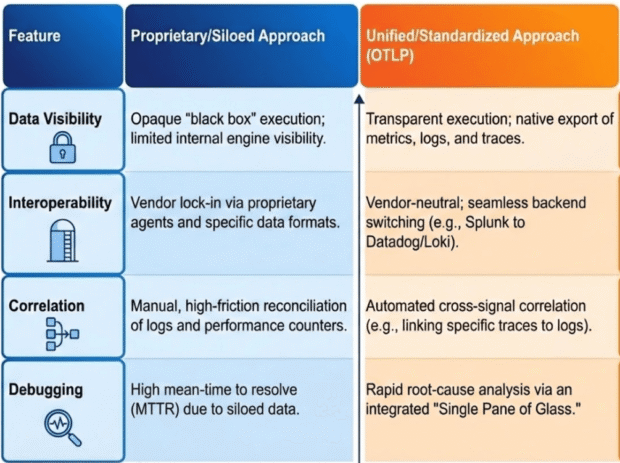 | Feature | Proprietary/Siloed Approach | Unified/Standardized Approach (OTLP) |
|---|---|---|
| Data Visibility | Opaque "black box" execution; limited internal engine visibility. | Transparent execution; native export of metrics, logs, and traces. |
| Interoperability | Vendor lock-in via proprietary agents and specific data formats. | Vendor-neutral; seamless backend switching (e.g., Splunk to Datadog/Loki). |
| Correlation | Manual, high-friction reconciliation of logs and performance counters. | Automated cross-signal correlation (e.g., linking specific traces to logs). |
| Debugging | High mean-time to resolve (MTTR) due to siloed data. | Rapid root-cause analysis via an integrated "Single Pane of Glass." |